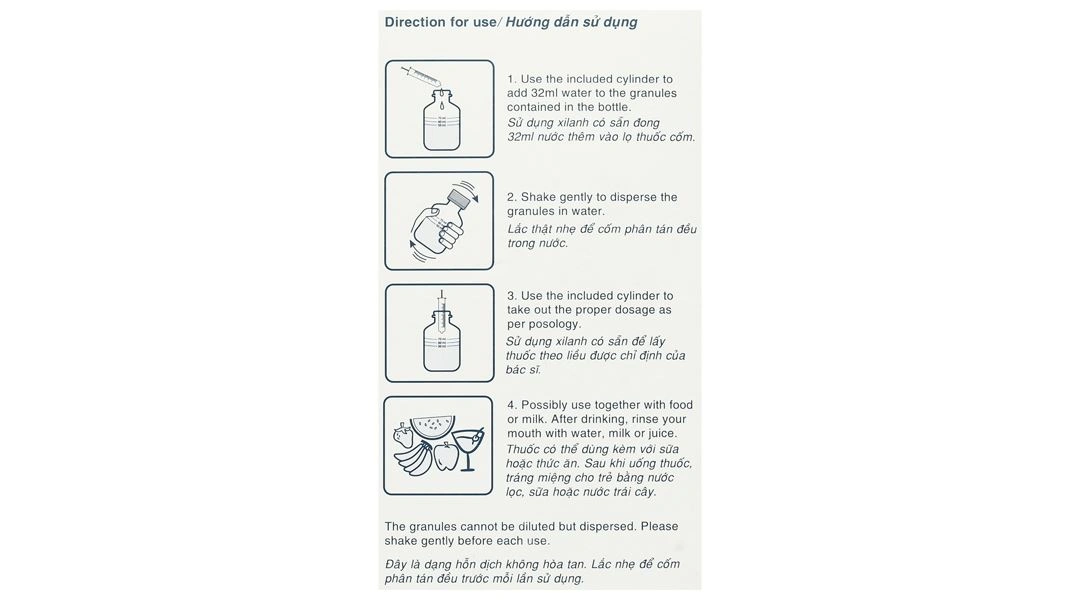 Direction for use/ Hướng dẫn sử dụng

1. Use the included cylinder to add 32ml water to the granules contained in the bottle.
Sử dụng xilanh có sẵn đong 32ml nước thêm vào lọ thuốc cốm.

2. Shake gently to disperse the granules in water.
Lắc thật nhẹ để cốm phân tán đều trong nước.

3. Use the included cylinder to take out the proper dosage as per posology.
Sử dụng xilanh có sẵn để lấy thuốc theo liều được chỉ định của bác sĩ.

4. Possibly use together with food or milk. After drinking, rinse your mouth with water, milk or juice.
Thuốc có thể dùng kèm với sữa hoặc thức ăn. Sau khi uống thuốc, tráng miệng cho trẻ bằng nước lọc, sữa hoặc nước trái cây.

The granules cannot be diluted but dispersed. Please shake gently before each use.

Đây là dạng hỗn dịch không hòa tan. Lắc nhẹ để cốm phân tán đều trước mỗi lần sử dụng.